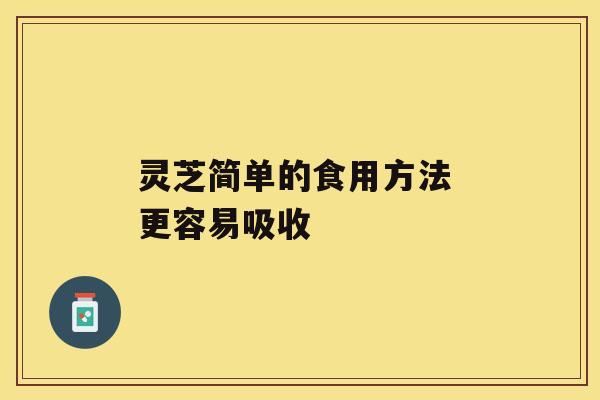 灵芝简单的食用方法
更容易吸收